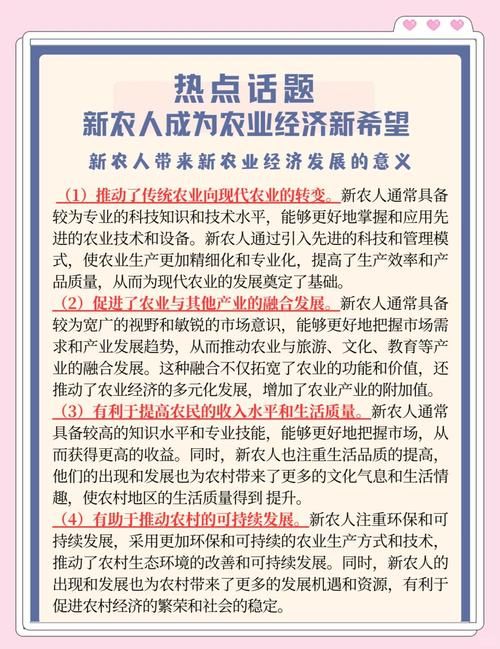 热点话题
新农人成为农业经济新希望

新农人带来新农业经济发展的意义

（1）推动了传统农业向现代农业的转变。新农人通常具备较为专业的科技知识和技术水平，能够更好地掌握和应用先进的农业技术和设备。新农人通过引入先进的科技和管理模式，使农业生产更加精细化和专业化，提高了生产效率和产品质量，从而为现代农业的发展奠定了基础。

（2）促进了农业与其他产业的融合发展。新农人通常具备较为宽广的视野和敏锐的市场意识，能够更好地把握市场需求和产业发展趋势，从而推动农业与旅游、文化、教育等产业的融合发展。这种融合不仅拓宽了农业的功能和价值，还推动了农业经济的多元化发展，增加了农业产业的附加值。

（3）有利于提高农民的收入水平和生活质量。新农人通常具备较高的知识水平和专业技能，能够更好地把握市场，从而获得更高的收益。同时，新农人也注重生活品质的提高，他们的出现和发展也为农村带来了更多的文化气息和生活情趣，使农村地区的生活质量得到 提升。

（4）有助于推动农村的可持续发展。新农人注重环保和可持续发展，采用更加环保和可持续的农业生产方式和技术，推动了农村生态环境的改善和可持续发展。同时，新农人的出现和发展也为农村带来了更多的发展机遇和资源，有利于促进农村经济的繁荣和社会的稳定。